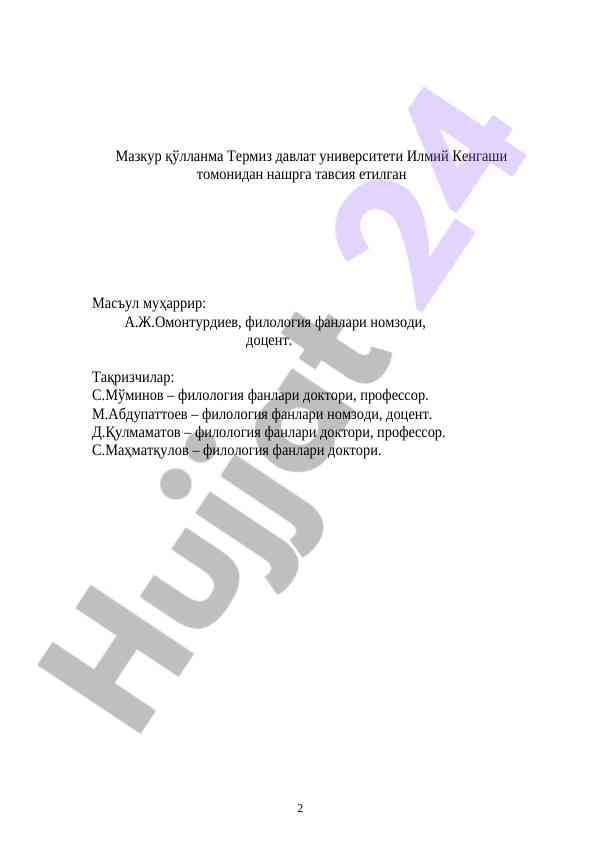 Мазкур қўлланма Термиз давлат университети Илмий Кенгаши томонидан нашрга тавсия етилган

Масъул муҳаррир:
А.Ж.Омонтурдиев, филология фанлари номзоди, доцент.

Тақризчилар:
С.Мўминов – филология фанлари доктори, профессор.
М.Абдупаттоев – филология фанлари номзоди, доцент.
Д.Қулмаматов – филология фанлари доктори, профессор.
С.Маҳматқулов – филология фанлари доктори.

Hujjat 24

2